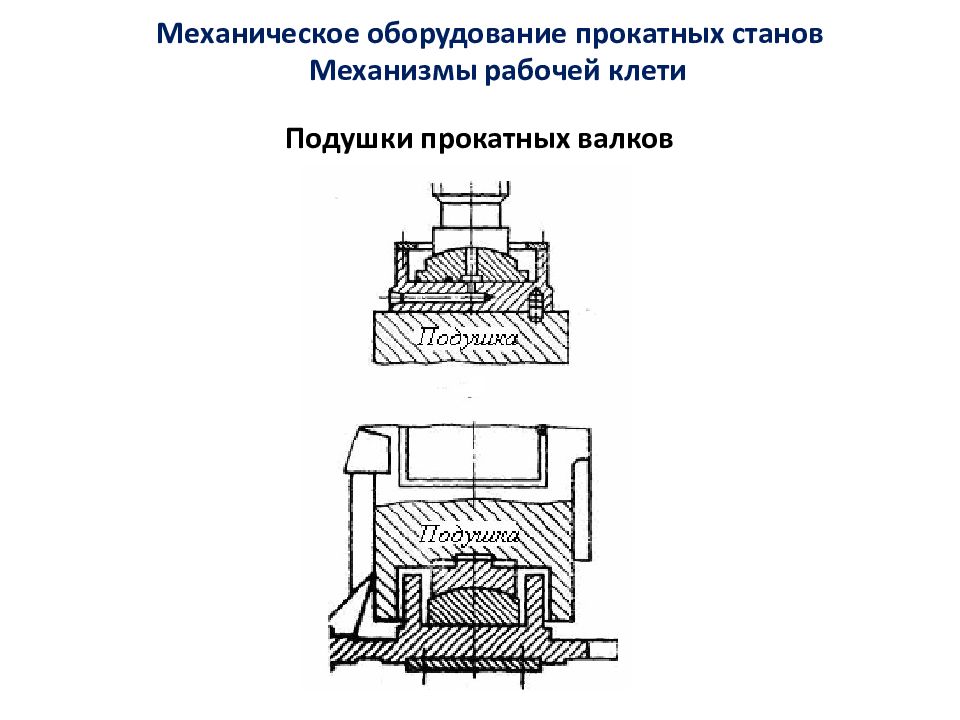 Механическое оборудование прокатных станов
Механизмы рабочей клети

Подушки прокатных валков

Подушка

Подушка